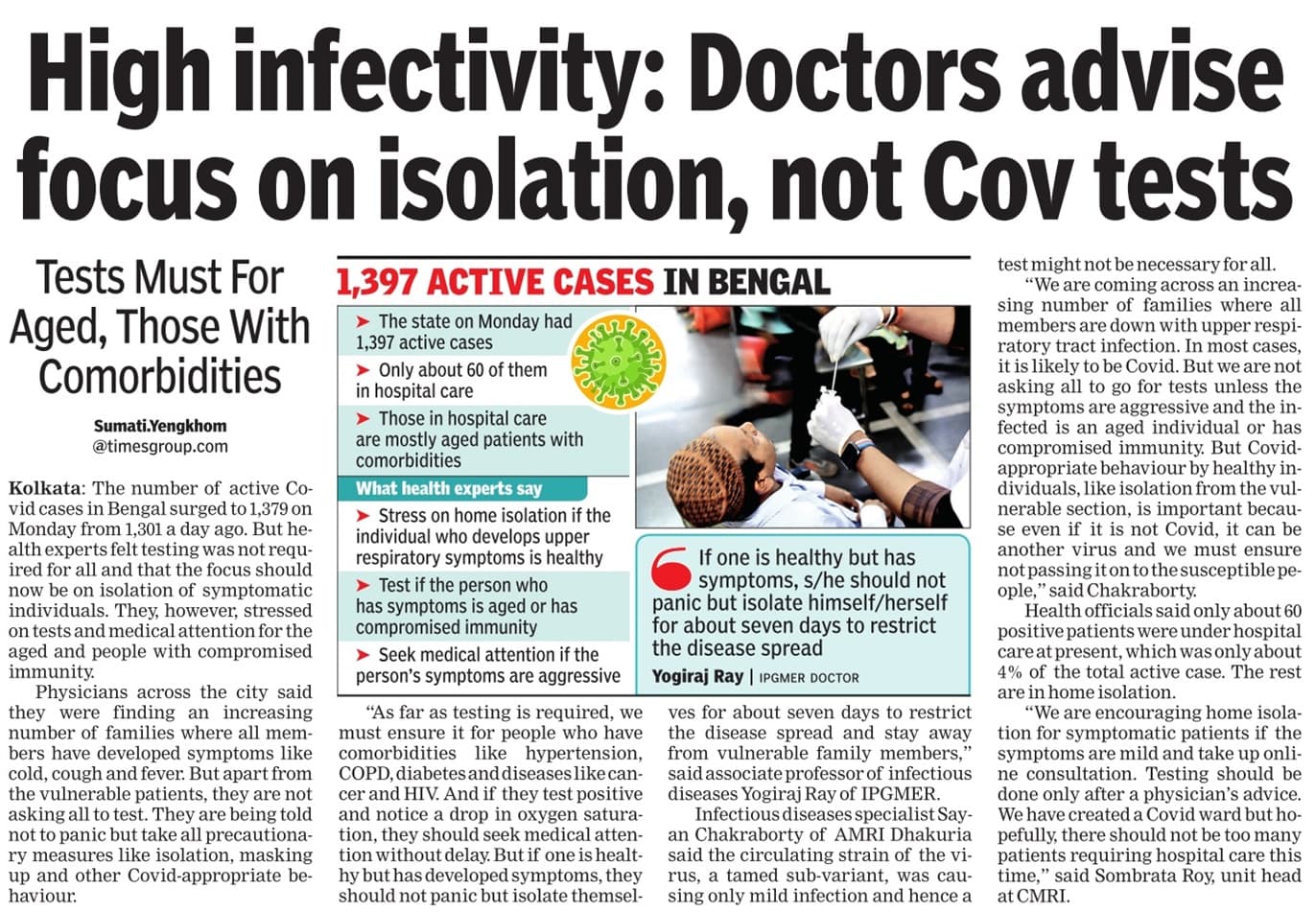 High infectivity: Doctors advise focus on isolation, not Cov tests

Tests Must For Aged, Those With Comorbidities

Sumati.Yengkhom
@timesgroup.com

Kolkata: The number of active Covid cases in Bengal surged to 1,379 on Monday from 1,301 a day ago. But health experts felt testing was not required for all and that the focus should now be on isolation of symptomatic individuals. They, however, stressed on tests and medical attention for the aged and people with compromised immunity.

Physicians across the city said they were finding an increasing number of families where all members have developed symptoms like cold, cough and fever. But apart from the vulnerable patients, they are not asking all to test. They are being told not to panic but take all precautionary measures like isolation, masking up and other Covid-appropriate behaviour.

1,397 ACTIVE CASES IN BENGAL

➤ The state on Monday had 1,397 active cases

➤ Only about 60 of them in hospital care

➤ Those in hospital care are mostly aged patients with comorbidities

What health experts say

➤ Stress on home isolation if the individual who develops upper respiratory symptoms is healthy

➤ Test if the person who has symptoms is aged or has compromised immunity

➤ Seek medical attention if the person's symptoms are aggressive

If one is healthy but has symptoms, s/he should not panic but isolate himself/herself for about seven days to restrict the disease spread

Yogiraj Ray | IPGMER DOCTOR

"As far as testing is required, we must ensure it for people who have comorbidities like hypertension, COPD, diabetes and diseases like cancer and HIV. And if they test positive and notice a drop in oxygen saturation, they should seek medical attention without delay. But if one is healthy but has developed symptoms, they should not panic but isolate themselves for about seven days to restrict the disease spread and stay away from vulnerable family members," said associate professor of infectious diseases Yogiraj Ray of IPGMER.

Infectious diseases specialist Sayan Chakraborty of AMRI Dhakuria said the circulating strain of the virus, a tamed sub-variant, was causing only mild infection and hence a test might not be necessary for all.

"We are coming across an increasing number of families where all members are down with upper respiratory tract infection. In most cases, it is likely to be Covid. But we are not asking all to go for tests unless the symptoms are aggressive and the infected is an aged individual or has compromised immunity. But Covid-appropriate behaviour by healthy individuals, like isolation from the vulnerable section, is important because even if it is not Covid, it can be another virus and we must ensure not passing it on to the susceptible people," said Chakraborty.

Health officials said only about 60 positive patients were under hospital care at present, which was only about 4% of the total active case. The rest are in home isolation.

"We are encouraging home isolation for symptomatic patients if the symptoms are mild and take up online consultation. Testing should be done only after a physician's advice. We have created a Covid ward but hopefully, there should not be too many patients requiring hospital care this time," said Sombrata Roy, unit head at CMRI.